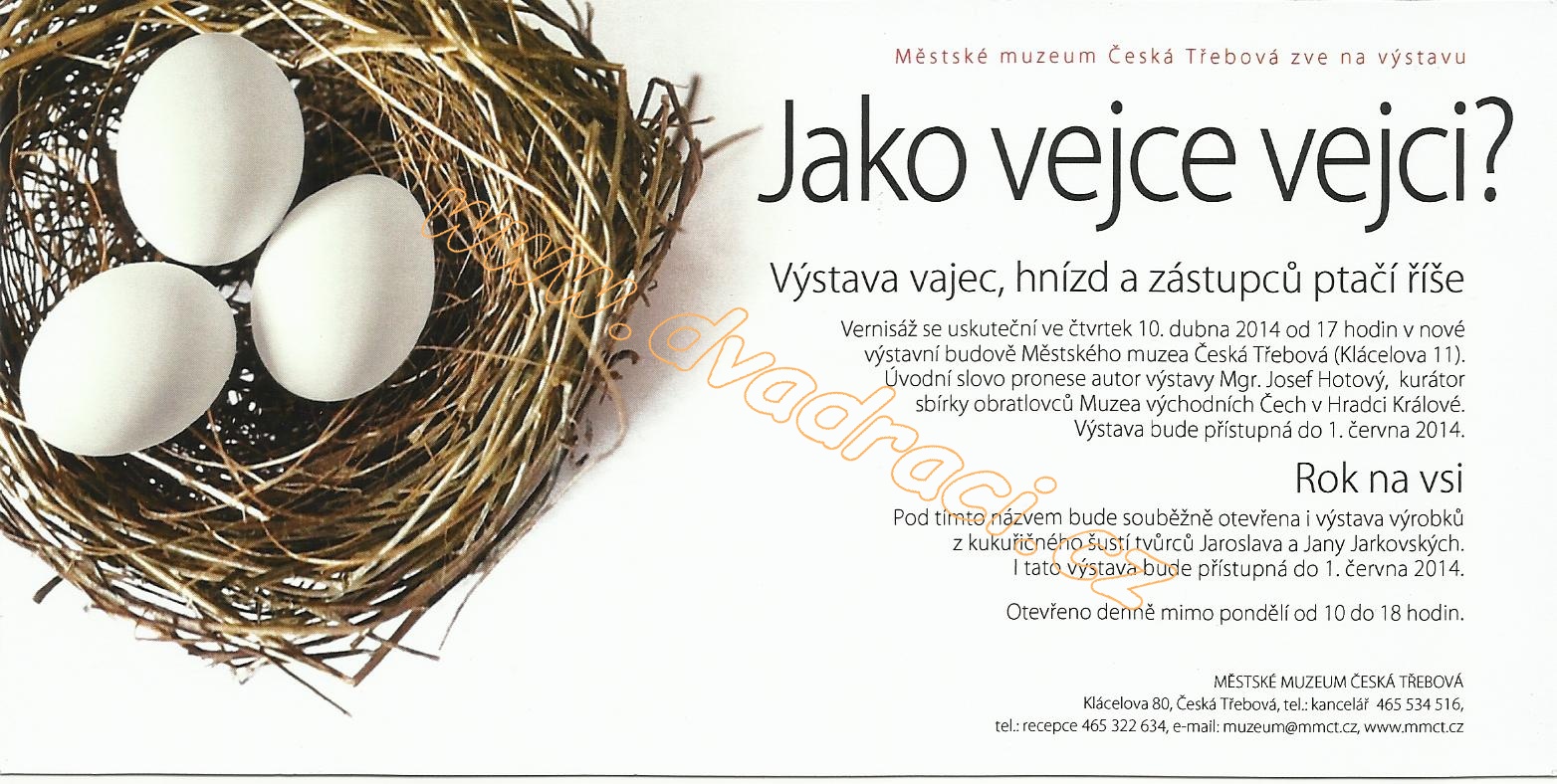 Městské muzeum Česká Třebová zve na výstavu

Jako vejce vejci?

Výstava vajec, hnízd a zástupců ptačí říše

Vernisáž se uskuteční ve čtvrtek 10. dubna 2014 od 17 hodin v nové výstavní budově Městského muzea Česká Třebová (Klácelova 11). Úvodní slovo pronese autor výstavy Mgr. Josef Hotový, kurátor sbírky obratlovců Muzea východních Čech v Hradci Králové. Výstava bude přístupná do 1. června 2014.

Rok na vsi

Pod tímto názvem bude souběžně otevřena i výstava výrobků z kukuřičného šustí tvůrců Jaroslava a Jany Jarkovských. I tato výstava bude přístupná do 1. června 2014.

Otevřeno denně mimo pondělí od 10 do 18 hodin.

MĚSTSKÉ MUZEUM ČESKÁ TŘEBOVÁ
Klácelova 80, Česká Třebová, tel.: kancelář 465 534 516,
tel.: recepce 465 322 634, e-mail: muzeum@mmct.cz, www.mmct.cz

www.dvadraci.cz